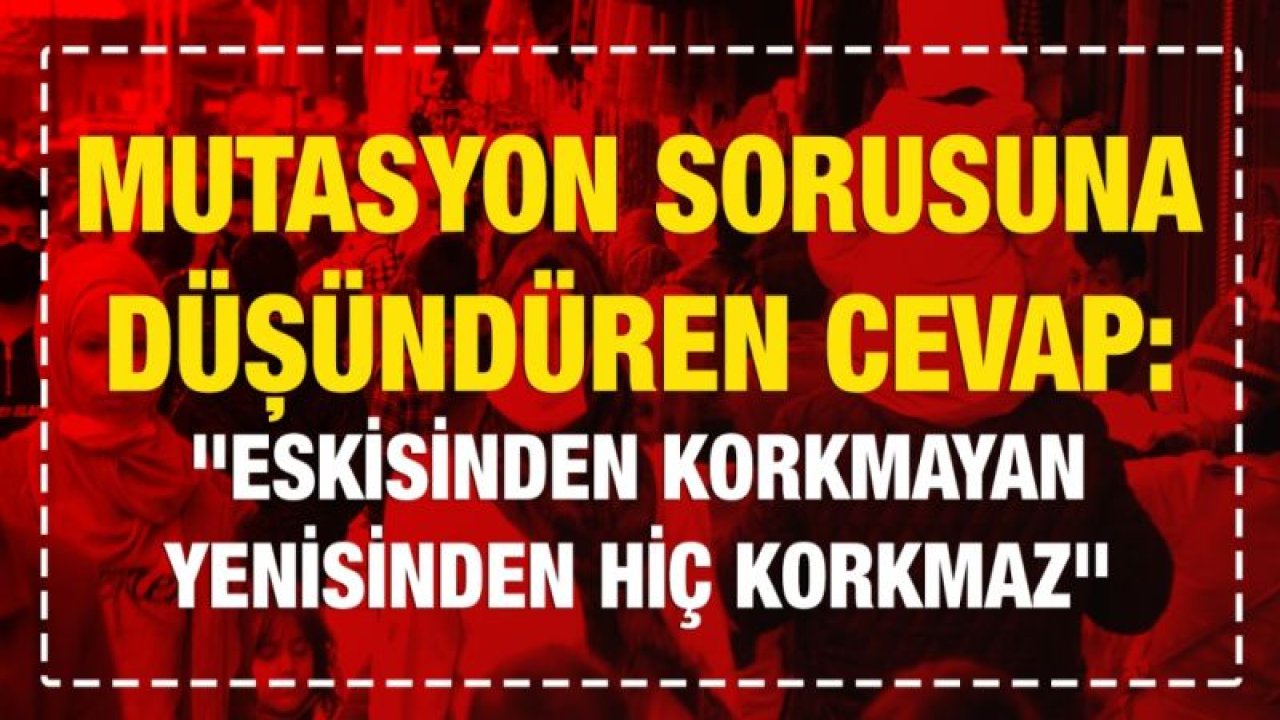 MUTASYON SORUSUNA DÜŞÜNDÜREN CEVAP:

"ESKİSİNDEN KORKMAYAN YENİSİNDEN HİÇ KORKMAZ"